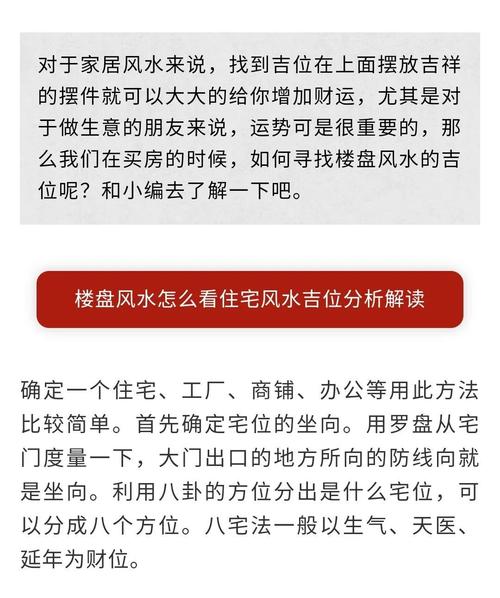 对于家居风水来说，找到吉位在上面摆放吉祥的摆件就可以大大的给你增加财运，尤其是对于做生意的朋友来说，运势可是很重要的，那么我们在买房的时候，如何寻找楼盘风水的吉位呢？和小编去了解一下吧。

楼盘风水怎么看住宅风水吉位分析解读

确定一个住宅、工厂、商铺、办公等用此方法比较简单。首先确定宅位的坐向。用罗盘从宅门度量一下，大门出口的地方所向的防线向就是坐向。利用八卦的方位分出是什么宅位，可以分成八个方位。八宅法一般以生气、天医、延年为财位。